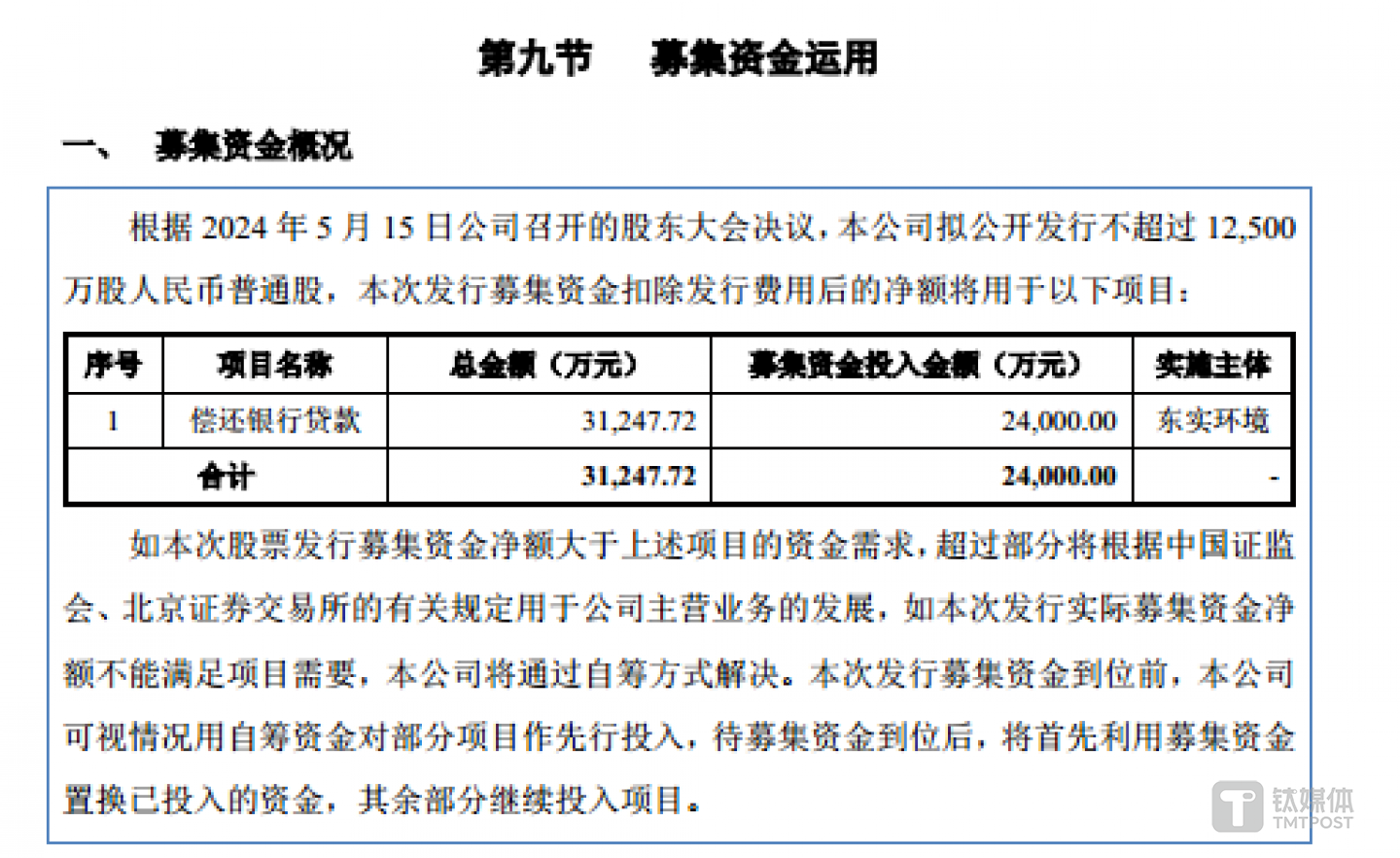 第九节　募集资金运用

一、　募集资金概况

根据 2024 年 5 月 15 日公司召开的股东大会决议，本公司拟公开发行不超过 12,500 万股人民币普通股，本次发行募集资金扣除发行费用后的净额将用于以下项目：

| 序号 | 项目名称 | 总金额（万元） | 募集资金投入金额（万元） | 实施主体 |
|---|---|---|---|---|
| 1 | 偿还银行贷款 | 31,247.72 | 24,000.00 | 东实环境 |
| 合计 | | 31,247.72 | 24,000.00 | - |

如本次股票发行募集资金净额大于上述项目的资金需求，超过部分将根据中国证监会、北京证券交易所的有关规定用于公司主营业务的发展，如本次发行实际募集资金净额不能满足项目需要，本公司将通过自筹方式解决。本次发行募集资金到位前，本公司可视情况用自筹资金对部分项目作先行投入，待募集资金到位后，将首先利用募集资金置换已投入的资金，其余部分继续投入项目。

钛媒体
TMTPOST